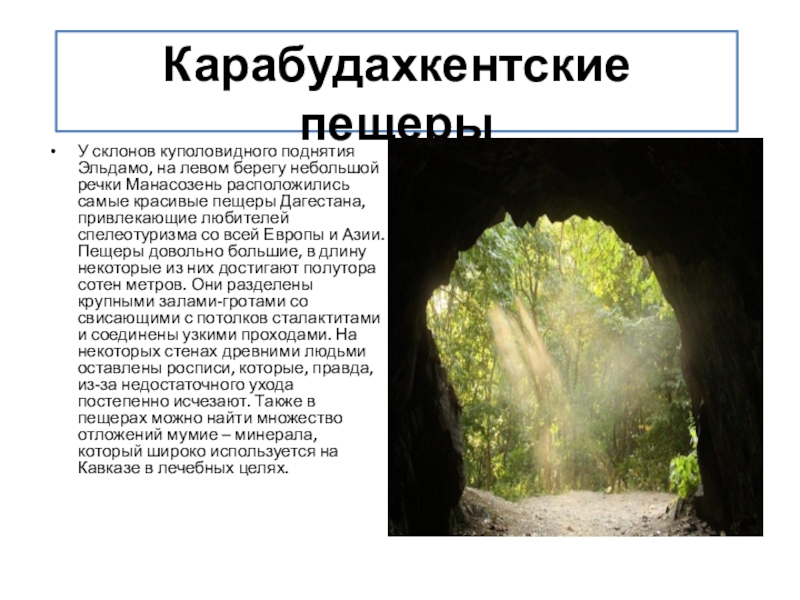 Карабудахкентские пещеры

• У склонов куполовидного поднятия Эльдамо, на левом берегу небольшой речки Манасозень расположились самые красивые пещеры Дагестана, привлекающие любителей спелеотуризма со всей Европы и Азии. Пещеры довольно большие, в длину некоторые из них достигают полутора сотен метров. Они разделены крупными залами-гротами со свисающими с потолков сталактитами и соединены узкими проходами. На некоторых стенах древними людьми оставлены росписи, которые, правда, из-за недостаточного ухода постепенно исчезают. Также в пещерах можно найти множество отложений мумие – минерала, который широко используется на Кавказе в лечебных целях.